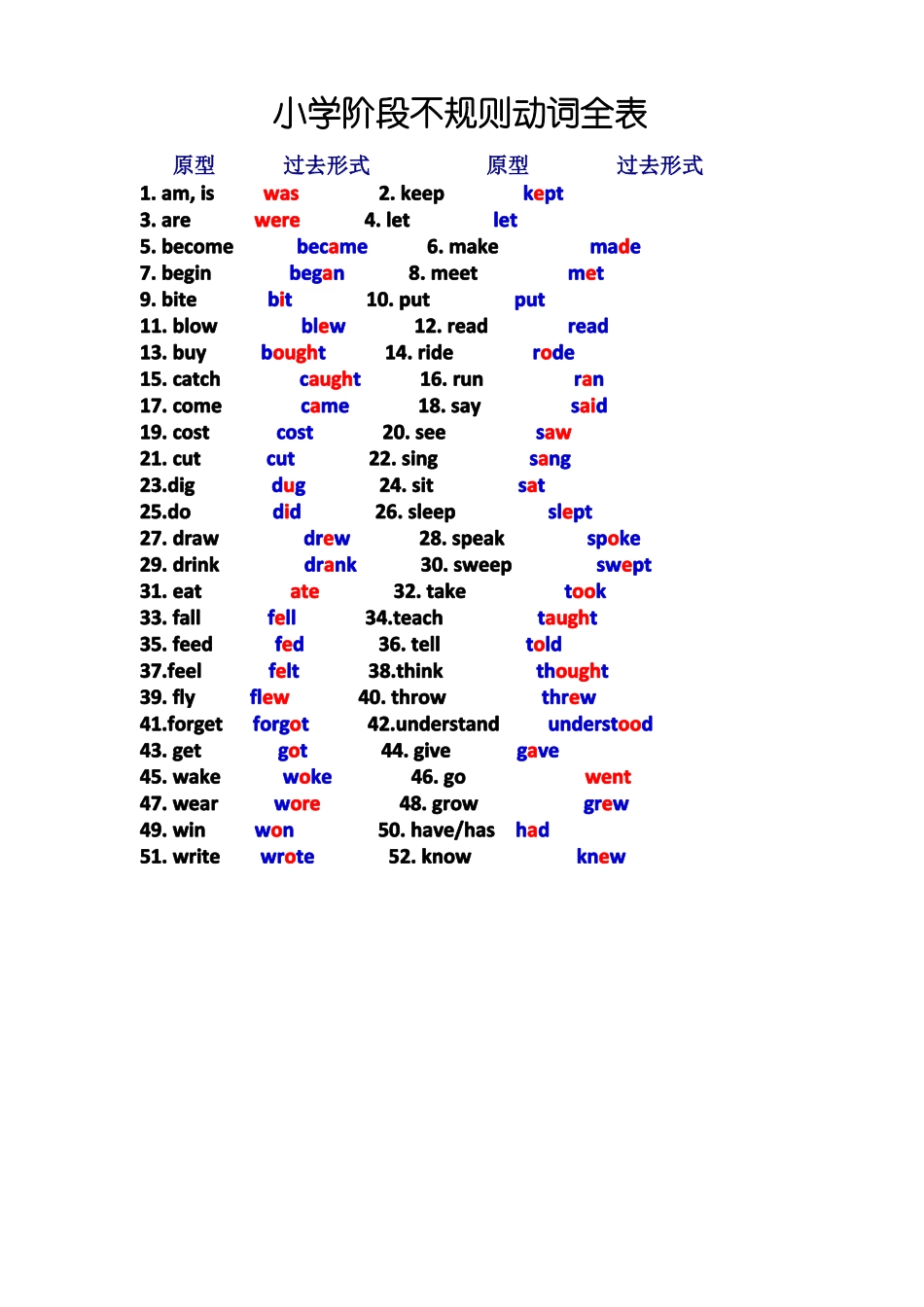 小学阶段不规则动词全表

原型 过去形式 原型 过去形式

1. am, is was 2. keep kept
3. are were 4. let let
5. become became 6. make made
7. begin began 8. meet met
9. bite bit 10. put put
11. blow blew 12. read read
13. buy bought 14. ride rode
15. catch caught 16. run ran
17. come came 18. say said
19. cost cost 20. see saw
21. cut cut 22. sing sang
23.dig dug 24. sit sat
25.do did 26. sleep slept
27. draw drew 28. speak spoke
29. drink drank 30. sweep swept
31. eat ate 32. take took
33. fall fell 34.teach taught
35. feed fed 36. tell told
37.feel felt 38.think thought
39. fly flew 40. throw threw
41.forget forgot 42.understand understood
43. get got 44. give gave
45. wake woke 46. go went
47. wear wore 48. grow grew
49. win won 50. have/has had
51. write wrote 52. know knew